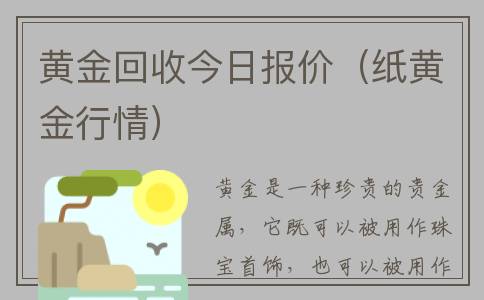 黄金回收今日报价（纸黄金行情）

黄金是一种珍贵的贵金属，它既可以被用作珠宝首饰，也可以被用作